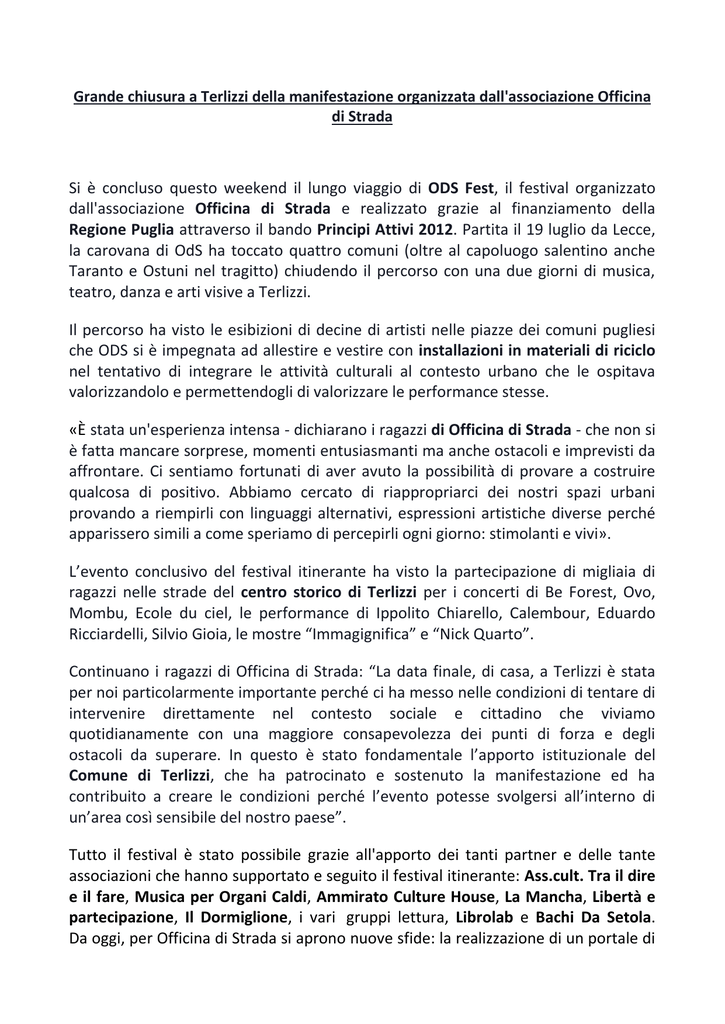 Grande chiusura a Terlizzi della manifestazione organizzata dall'associazione Officina di Strada

Si è concluso questo weekend il lungo viaggio di ODS Fest, il festival organizzato dall'associazione Officina di Strada e realizzato grazie al finanziamento della Regione Puglia attraverso il bando Principi Attivi 2012. Partita il 19 luglio da Lecce, la carovana di OdS ha toccato quattro comuni (oltre al capoluogo salentino anche Taranto e Ostuni nel tragitto) chiudendo il percorso con una due giorni di musica, teatro, danza e arti visive a Terlizzi.

Il percorso ha visto le esibizioni di decine di artisti nelle piazze dei comuni pugliesi che ODS si è impegnata ad allestire e vestire con installazioni in materiali di riciclo nel tentativo di integrare le attività culturali al contesto urbano che le ospitava valorizzandolo e permettendogli di valorizzare le performance stesse.

«È stata un'esperienza intensa - dichiarano i ragazzi di Officina di Strada - che non si è fatta mancare sorprese, momenti entusiasmanti ma anche ostacoli e imprevisti da affrontare. Ci sentiamo fortunati di aver avuto la possibilità di provare a costruire qualcosa di positivo. Abbiamo cercato di riappropriarci dei nostri spazi urbani provando a riempirli con linguaggi alternativi, espressioni artistiche diverse perché apparissero simili a come speriamo di percepirli ogni giorno: stimolanti e vivi».

L'evento conclusivo del festival itinerante ha visto la partecipazione di migliaia di ragazzi nelle strade del centro storico di Terlizzi per i concerti di Be Forest, Ovo, Mombu, Ecole du ciel, le performance di Ippolito Chiarello, Calembour, Eduardo Ricciardelli, Silvio Gioia, le mostre "Immagignifica" e "Nick Quarto".

Continuano i ragazzi di Officina di Strada: "La data finale, di casa, a Terlizzi è stata per noi particolarmente importante perché ci ha messo nelle condizioni di tentare di intervenire direttamente nel contesto sociale e cittadino che viviamo quotidianamente con una maggiore consapevolezza dei punti di forza e degli ostacoli da superare. In questo è stato fondamentale l'apporto istituzionale del Comune di Terlizzi, che ha patrocinato e sostenuto la manifestazione ed ha contribuito a creare le condizioni perché l'evento potesse svolgersi all'interno di un'area così sensibile del nostro paese".

Tutto il festival è stato possibile grazie all'apporto dei tanti partner e delle tante associazioni che hanno supportato e seguito il festival itinerante: Ass.cult. Tra il dire e il fare, Musica per Organi Caldi, Ammirato Culture House, La Mancha, Libertà e partecipazione, Il Dormiglione, i vari gruppi lettura, Librolab e Bachi Da Setola. Da oggi, per Officina di Strada si aprono nuove sfide: la realizzazione di un portale di